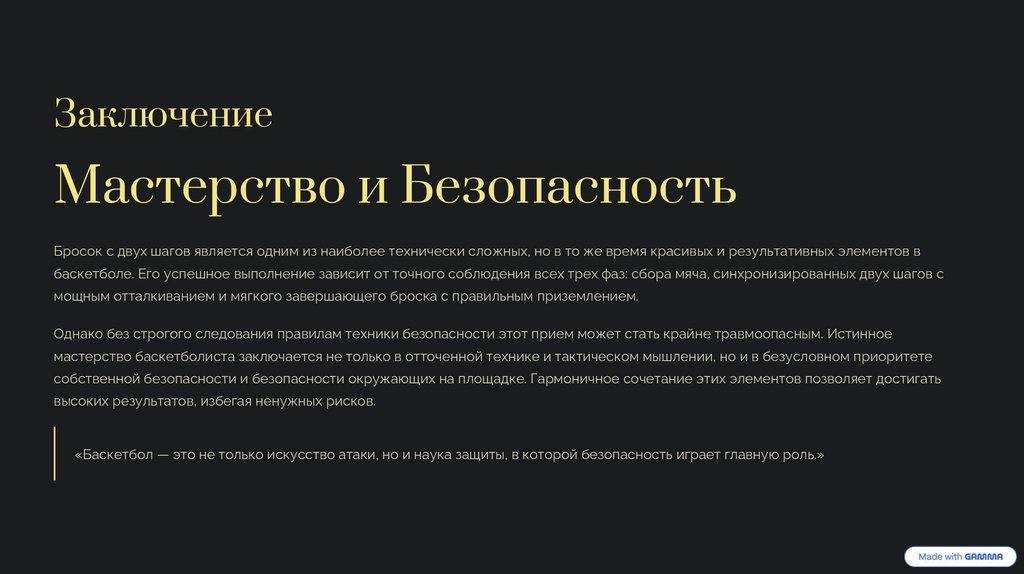 Заключение

Мастерство и Безопасность

Бросок с двух шагов является одним из наиболее технически сложных, но в то же время красивых и результативных элементов в баскетболе. Его успешное выполнение зависит от точного соблюдения всех трех фаз: сбора мяча, синхронизированных двух шагов с мощным отталкиванием и мягкого завершающего броска с правильным приземлением.

Однако без строгого следования правилам техники безопасности этот прием может стать крайне травмоопасным. Истинное мастерство баскетболиста заключается не только в отточенной технике и тактическом мышлении, но и в безусловном приоритете собственной безопасности и безопасности окружающих на площадке. Гармоничное сочетание этих элементов позволяет достигать высоких результатов, избегая ненужных рисков.

«Баскетбол — это не только искусство атаки, но и наука защиты, в которой безопасность играет главную роль.»

Made with GAMMA